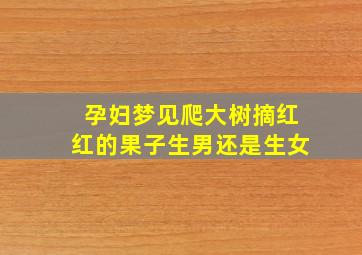 孕妇梦见爬大树摘红红的果子生男还是生女